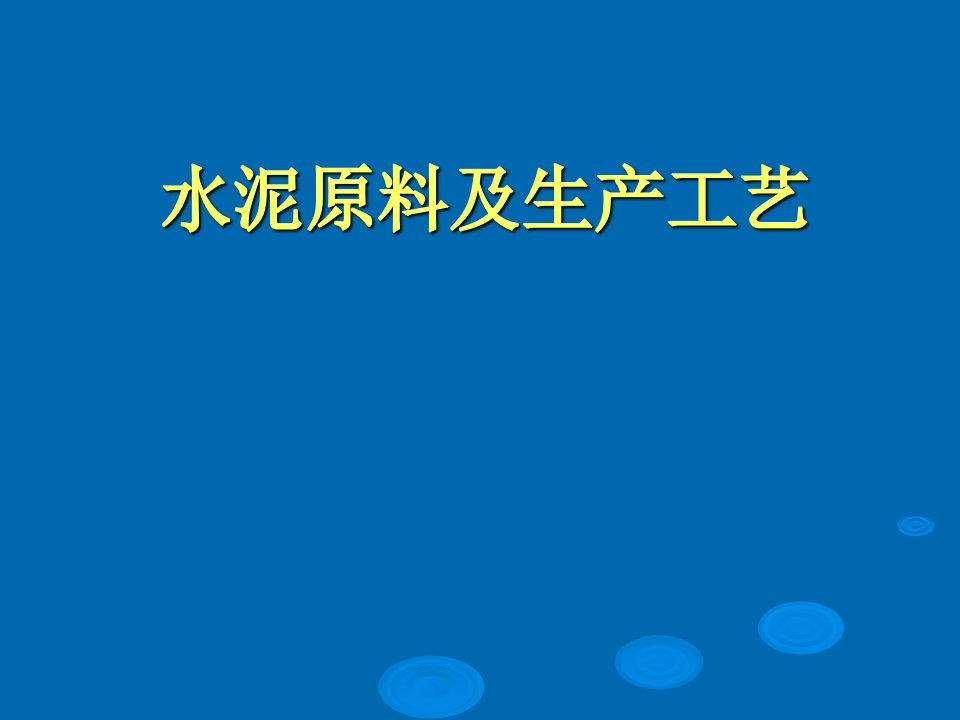 水泥原料及生产工艺